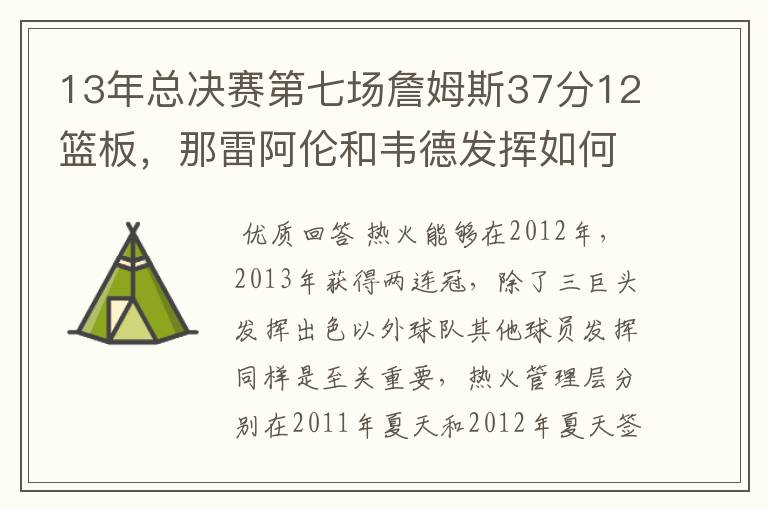 13年总决赛第七场詹姆斯37分12篮板，那雷阿伦和韦德发挥如何

优质回答 热火能够在2012年，2013年获得两连冠，除了三巨头发挥出色以外球队其他球员发挥同样是至关重要，热火管理层分别在2011年夏天和2012年夏天签